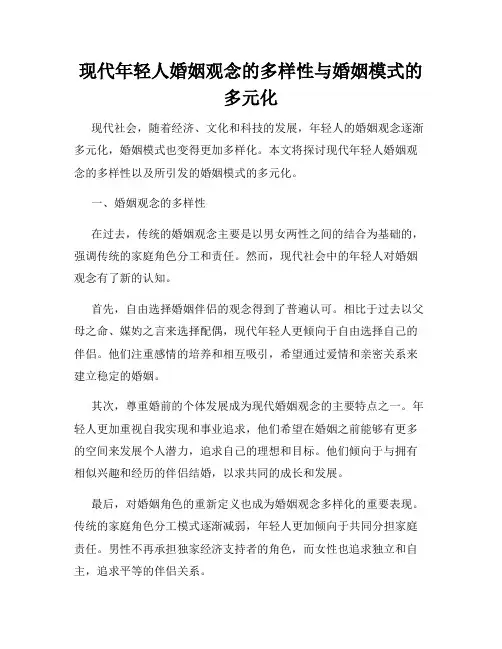 现代年轻人婚姻观念的多样性与婚姻模式的多元化

现代社会，随着经济、文化和科技的发展，年轻人的婚姻观念逐渐多元化，婚姻模式也变得更加多样化。本文将探讨现代年轻人婚姻观念的多样性以及所引发的婚姻模式的多元化。

一、婚姻观念的多样性

在过去，传统的婚姻观念主要是以男女两性之间的结合为基础的，强调传统的家庭角色分工和责任。然而，现代社会中的年轻人对婚姻观念有了新的认知。

首先，自由选择婚姻伴侣的观念得到了普遍认可。相比于过去以父母之命、媒妁之言来选择配偶，现代年轻人更倾向于自由选择自己的伴侣。他们注重感情的培养和相互吸引，希望通过爱情和亲密关系来建立稳定的婚姻。

其次，尊重婚前的个体发展成为现代婚姻观念的主要特点之一。年轻人更加重视自我实现和事业追求，他们希望在婚姻之前能够有更多的空间来发展个人潜力，追求自己的理想和目标。他们倾向于与拥有相似兴趣和经历的伴侣结婚，以求共同的成长和发展。

最后，对婚姻角色的重新定义也成为婚姻观念多样化的重要表现。传统的家庭角色分工模式逐渐减弱，年轻人更加倾向于共同分担家庭责任。男性不再承担独家经济支持者的角色，而女性也追求独立和自主，追求平等的伴侣关系。